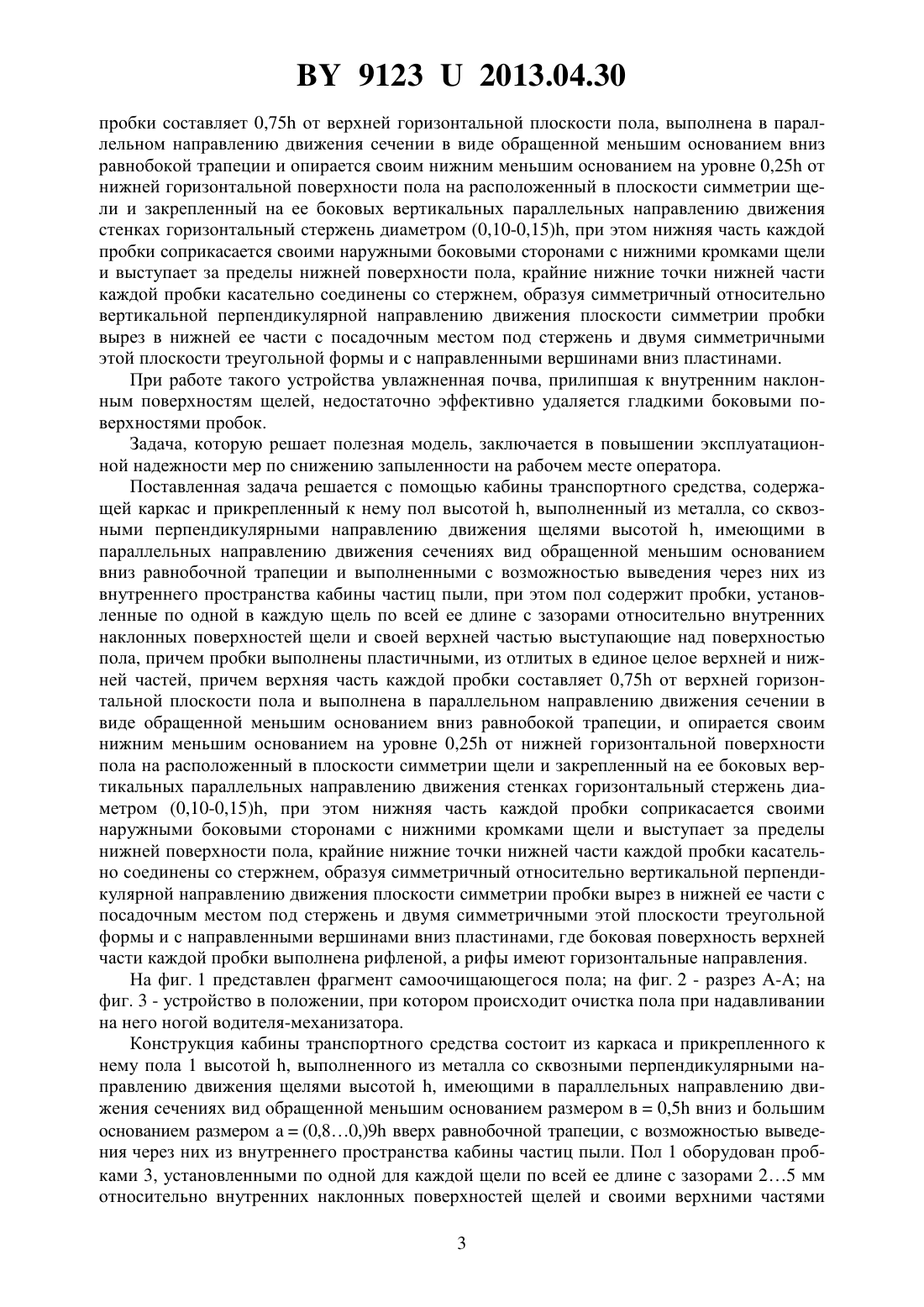 BY 9123 U 2013.04.30

пробки составляет 0,75h от верхней горизонтальной плоскости пола, выполнена в параллельном направлению движения сечении в виде обращенной меньшим основанием вниз равнобокой трапеции и опирается своим нижним меньшим основанием на уровне 0,25h от нижней горизонтальной поверхности пола на расположенный в плоскости симметрии щели и закрепленный на ее боковых вертикальных параллельных направлению движения стенках горизонтальный стержень диаметром (0,10-0,15)h, при этом нижняя часть каждой пробки соприкасается своими наружными боковыми сторонами с нижними кромками щели и выступает за пределы нижней поверхности пола, крайние нижние точки нижней части каждой пробки касательно соединены со стержнем, образуя симметричный относительно вертикальной перпендикулярной направлению движения плоскости симметрии пробки вырез в нижней ее части с посадочным местом под стержень и двумя симметричными этой плоскости треугольной формы и с направленными вершинами вниз пластинами.

При работе такого устройства увлажненная почва, прилипшая к внутренним наклонным поверхностям щелей, недостаточно эффективно удаляется гладкими боковыми поверхностями пробок.

Задача, которую решает полезная модель, заключается в повышении эксплуатационной надежности мер по снижению запыленности на рабочем месте оператора.

Поставленная задача решается с помощью кабины транспортного средства, содержащей каркас и прикрепленный к нему пол высотой h, выполненный из металла, со сквозными перпендикулярными направлению движения щелями высотой h, имеющими в параллельных направлению движения сечениях вид обращенной меньшим основанием вниз равнобочной трапеции и выполненными с возможностью выведения через них из внутреннего пространства кабины частиц пыли, при этом пол содержит пробки, установленные по одной в каждую щель по всей ее длине с зазорами относительно внутренних наклонных поверхностей щели и своей верхней частью выступающие над поверхностью пола, причем пробки выполнены пластичными, из отлитых в единое целое верхней и нижней частей, причем верхняя часть каждой пробки составляет 0,75h от верхней горизонтальной плоскости пола и выполнена в параллельном направлению движения сечении в виде обращенной меньшим основанием вниз равнобокой трапеции, и опирается своим нижним меньшим основанием на уровне 0,25h от нижней горизонтальной поверхности пола на расположенный в плоскости симметрии щели и закрепленный на ее боковых вертикальных параллельных направлению движения стенках горизонтальный стержень диаметром (0,10-0,15)h, при этом нижняя часть каждой пробки соприкасается своими наружными боковыми сторонами с нижними кромками щели и выступает за пределы нижней поверхности пола, крайние нижние точки нижней части каждой пробки касательно соединены со стержнем, образуя симметричный относительно вертикальной перпендикулярной направлению движения плоскости симметрии пробки вырез в нижней ее части с посадочным местом под стержень и двумя симметричными этой плоскости треугольной формы и с направленными вершинами вниз пластинами, где боковая поверхность верхней части каждой пробки выполнена рифленой, а рифы имеют горизонтальные направления.

На фиг. 1 представлен фрагмент самоочищающегося пола; на фиг. 2 - разрез А-А; на фиг. 3 - устройство в положении, при котором происходит очистка пола при надавливании на него ногой водителя-механизатора.

Конструкция кабины транспортного средства состоит из каркаса и прикрепленного к нему пола 1 высотой h, выполненного из металла со сквозными перпендикулярными направлению движения щелями высотой h, имеющими в параллельных направлению движения сечениях вид обращенной меньшим основанием размером в = 0,5h вниз и большим основанием размером а = (0,8…0,)9h вверх равнобочной трапеции, с возможностью выведения через них из внутреннего пространства кабины частиц пыли. Пол 1 оборудован пробками 3, установленными по одной для каждой щели по всей ее длине с зазорами 2…5 мм относительно внутренних наклонных поверхностей щелей и своими верхними частями

3